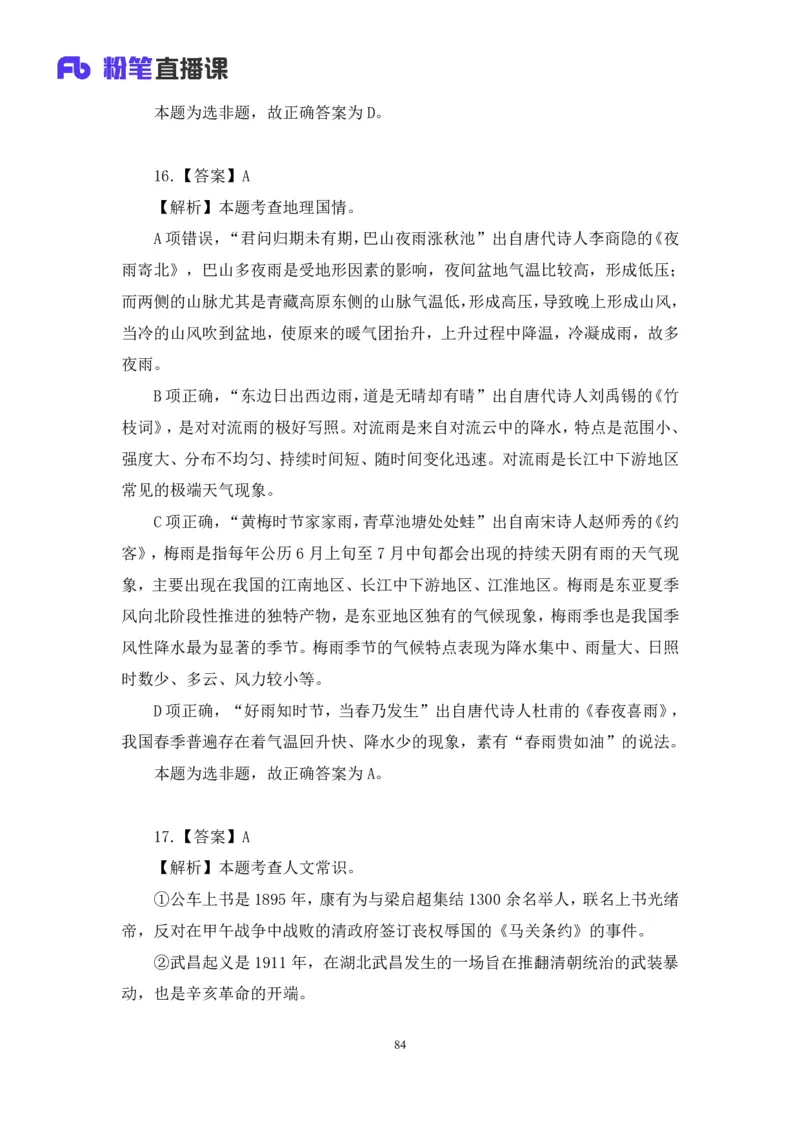 Fb 粉笔直播课

本题为选非题，故正确答案为 D。

16.【答案】A

【解析】本题考查地理国情。

A 项错误，“君问归期未有期，巴山夜雨涨秋池”出自唐代诗人李商隐的《夜雨寄北》，巴山多夜雨是受地形因素的影响，夜间盆地气温比较高，形成低压；而两侧的山脉尤其是青藏高原东侧的山脉气温低，形成高压，导致晚上形成山风，当冷的山风吹到盆地，使原来的暖气团抬升，上升过程中降温，冷凝成雨，故多夜雨。

B 项正确，“东边日出西边雨，道是无晴却有晴”出自唐代诗人刘禹锡的《竹枝词》，是对对流雨的极好写照。对流雨是来自对流云中的降水，特点是范围小、强度大、分布不均匀、持续时间短、随时间变化迅速。对流雨是长江中下游地区常见的极端天气现象。

C 项正确，“黄梅时节家家雨，青草池塘处处蛙”出自南宋诗人赵师秀的《约客》，梅雨是指每年公历 6 月上旬至 7 月中旬都会出现的持续天阴有雨的天气现象，主要出现在我国的江南地区、长江中下游地区、江淮地区。梅雨是东亚夏季风向北阶段性推进的独特产物，是东亚地区独有的气候现象，梅雨季也是我国季风性降水最为显著的季节。梅雨季节的气候特点表现为降水集中、雨量大、日照时数少、多云、风力较小等。

D 项正确，“好雨知时节，当春乃发生”出自唐代诗人杜甫的《春夜喜雨》，我国春季普遍存在着气温回升快、降水少的现象，素有“春雨贵如油”的说法。

本题为选非题，故正确答案为 A。

17.【答案】A

【解析】本题考查人文常识。

①公车上书是 1895 年，康有为与梁启超集结 1300 余名举人，联名上书光绪帝，反对在甲午战争中战败的清政府签订丧权辱国的《马关条约》的事件。

②武昌起义是 1911 年，在湖北武昌发生的一场旨在推翻清朝统治的武装暴动，也是辛亥革命的开端。

84